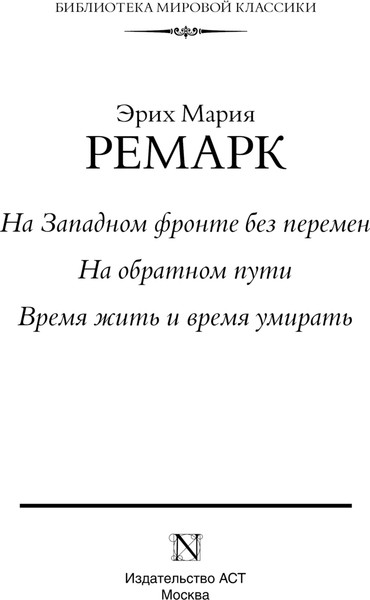 БИБЛИОТЕКА МИРОВОЙ КЛАССИКИ

Эрих Мария
РЕМАРК

На Западном фронте без перемен

На обратном пути

Время жить и время умирать

N

Издательство АСТ
Москва